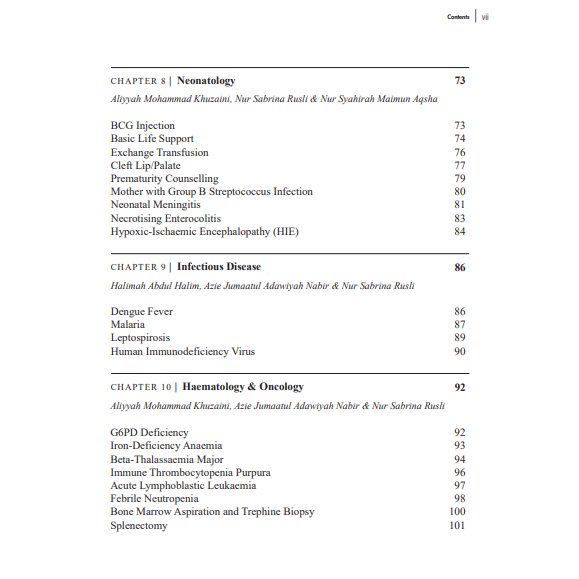 Contents | vii

CHAPTER 8 | Neonatology 73

Aliyyah Mohammad Khuzaini, Nur Sabrina Rusli & Nur Syahirah Maimun Aqsha

BCG Injection 73
Basic Life Support 74
Exchange Transfusion 76
Cleft Lip/Palate 77
Prematurity Counselling 79
Mother with Group B Streptococcus Infection 80
Neonatal Meningitis 81
Necrotising Enterocolitis 83
Hypoxic-Ischaemic Encephalopathy (HIE) 84

CHAPTER 9 | Infectious Disease 86

Halimah Abdul Halim, Azie Jumaatul Adawiyah Nabir & Nur Sabrina Rusli

Dengue Fever 86
Malaria 87
Leptospirosis 89
Human Immunodeficiency Virus 90

CHAPTER 10 | Haematology & Oncology 92

Aliyyah Mohammad Khuzaini, Azie Jumaatul Adawiyah Nabir & Nur Sabrina Rusli

G6PD Deficiency 92
Iron-Deficiency Anaemia 93
Beta-Thalassaemia Major 94
Immune Thrombocytopenia Purpura 96
Acute Lymphoblastic Leukaemia 97
Febrile Neutropenia 98
Bone Marrow Aspiration and Trephine Biopsy 100
Splenectomy 101